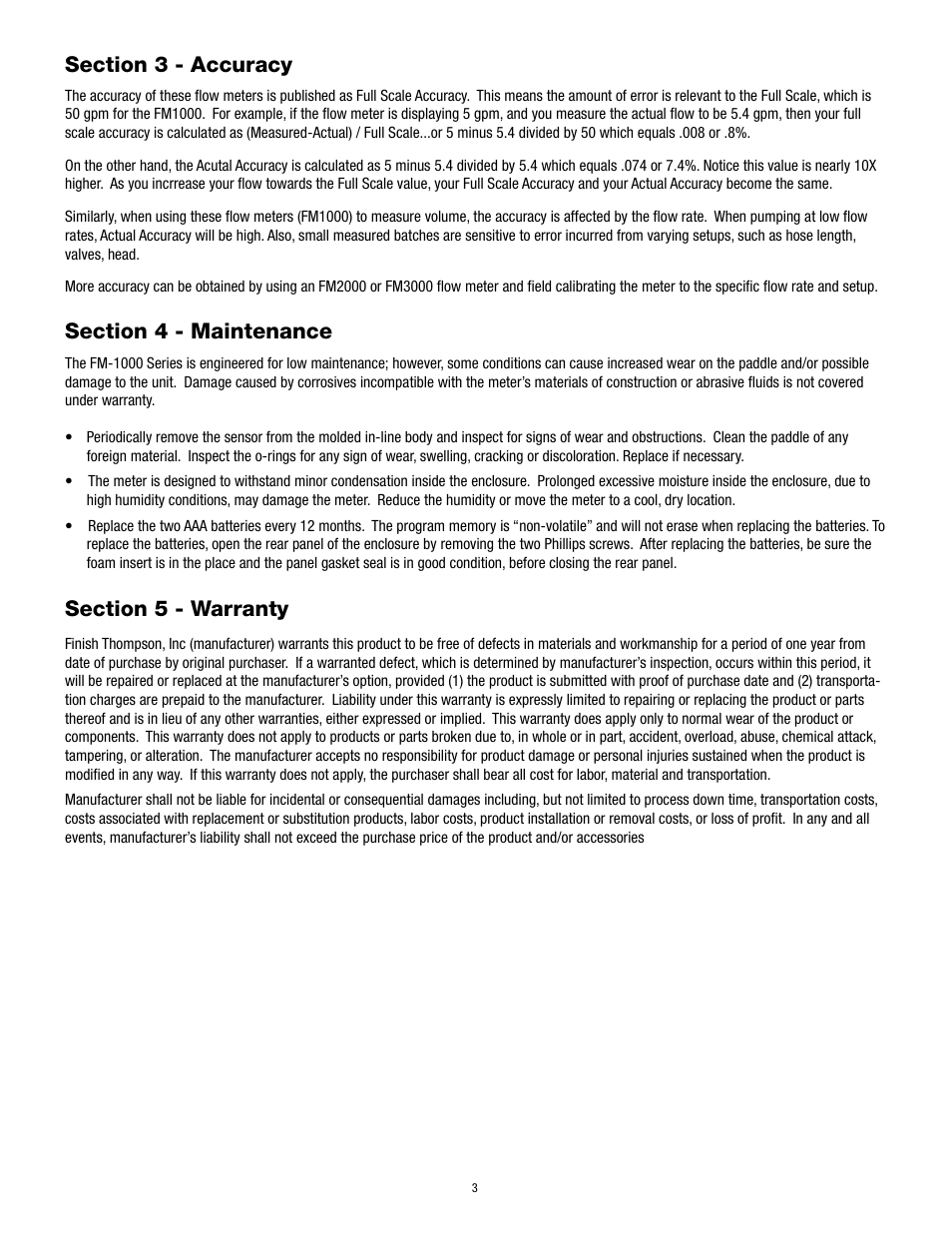 Section 3 - Accuracy

The accuracy of these flow meters is published as Full Scale Accuracy. This means the amount of error is relevant to the Full Scale, which is 50 gpm for the FM1000. For example, if the flow meter is displaying 5 gpm, and you measure the actual flow to be 5.4 gpm, then your full scale accuracy is calculated as (Measured-Actual) / Full Scale...or 5 minus 5.4 divided by 50 which equals .008 or .8%.

On the other hand, the Acutal Accuracy is calculated as 5 minus 5.4 divided by 5.4 which equals .074 or 7.4%. Notice this value is nearly 10X higher. As you incrrease your flow towards the Full Scale value, your Full Scale Accuracy and your Actual Accuracy become the same.

Similarly, when using these flow meters (FM1000) to measure volume, the accuracy is affected by the flow rate. When pumping at low flow rates, Actual Accuracy will be high. Also, small measured batches are sensitive to error incurred from varying setups, such as hose length, valves, head.

More accuracy can be obtained by using an FM2000 or FM3000 flow meter and field calibrating the meter to the specific flow rate and setup.

Section 4 - Maintenance

The FM-1000 Series is engineered for low maintenance; however, some conditions can cause increased wear on the paddle and/or possible damage to the unit. Damage caused by corrosives incompatible with the meter's materials of construction or abrasive fluids is not covered under warranty.

• Periodically remove the sensor from the molded in-line body and inspect for signs of wear and obstructions. Clean the paddle of any foreign material. Inspect the o-rings for any sign of wear, swelling, cracking or discoloration. Replace if necessary.

• The meter is designed to withstand minor condensation inside the enclosure. Prolonged excessive moisture inside the enclosure, due to high humidity conditions, may damage the meter. Reduce the humidity or move the meter to a cool, dry location.

• Replace the two AAA batteries every 12 months. The program memory is "non-volatile" and will not erase when replacing the batteries. To replace the batteries, open the rear panel of the enclosure by removing the two Phillips screws. After replacing the batteries, be sure the foam insert is in the place and the panel gasket seal is in good condition, before closing the rear panel.

Section 5 - Warranty

Finish Thompson, Inc (manufacturer) warrants this product to be free of defects in materials and workmanship for a period of one year from date of purchase by original purchaser. If a warranted defect, which is determined by manufacturer's inspection, occurs within this period, it will be repaired or replaced at the manufacturer's option, provided (1) the product is submitted with proof of purchase date and (2) transportation charges are prepaid to the manufacturer. Liability under this warranty is expressly limited to repairing or replacing the product or parts thereof and is in lieu of any other warranties, either expressed or implied. This warranty does apply only to normal wear of the product or components. This warranty does not apply to products or parts broken due to, in whole or in part, accident, overload, abuse, chemical attack, tampering, or alteration. The manufacturer accepts no responsibility for product damage or personal injuries sustained when the product is modified in any way. If this warranty does not apply, the purchaser shall bear all cost for labor, material and transportation.

Manufacturer shall not be liable for incidental or consequential damages including, but not limited to process down time, transportation costs, costs associated with replacement or substitution products, labor costs, product installation or removal costs, or loss of profit. In any and all events, manufacturer's liability shall not exceed the purchase price of the product and/or accessories

3